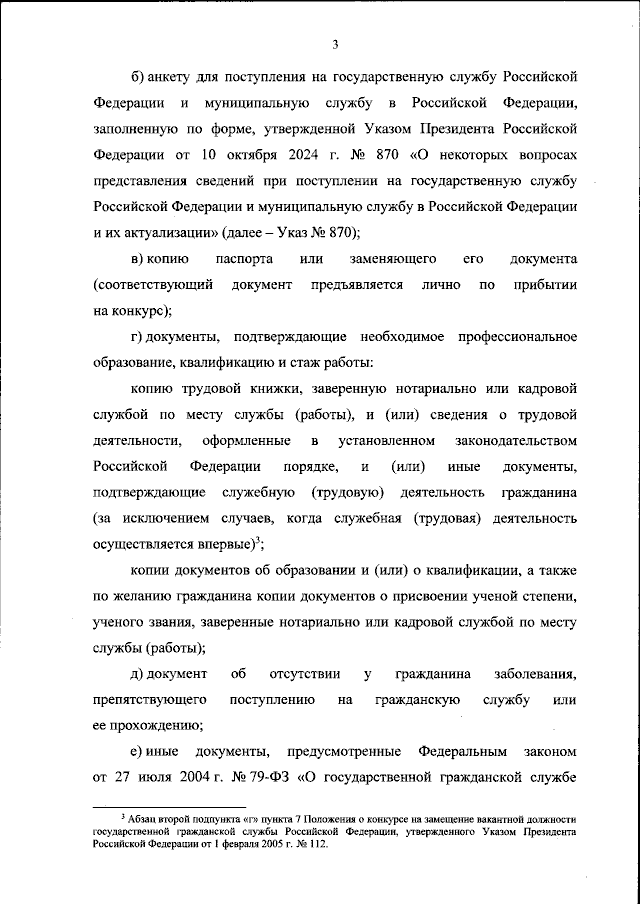 3

б) анкету для поступления на государственную службу Российской Федерации и муниципальную службу в Российской Федерации, заполненную по форме, утвержденной Указом Президента Российской Федерации от 10 октября 2024 г. № 870 «О некоторых вопросах представления сведений при поступлении на государственную службу Российской Федерации и муниципальную службу в Российской Федерации и их актуализации» (далее – Указ № 870);

в) копию паспорта или заменяющего его документа (соответствующий документ предъявляется лично по прибытии на конкурс);

г) документы, подтверждающие необходимое профессиональное образование, квалификацию и стаж работы:

копию трудовой книжки, заверенную нотариально или кадровой службой по месту службы (работы), и (или) сведения о трудовой деятельности, оформленные в установленном законодательством Российской Федерации порядке, и (или) иные документы, подтверждающие служебную (трудовую) деятельность гражданина (за исключением случаев, когда служебная (трудовая) деятельность осуществляется впервые)$^{3}$;

копии документов об образовании и (или) о квалификации, а также по желанию гражданина копии документов о присвоении ученой степени, ученого звания, заверенные нотариально или кадровой службой по месту службы (работы);

д) документ об отсутствии у гражданина заболевания, препятствующего поступлению на гражданскую службу или ее прохождению;

е) иные документы, предусмотренные Федеральным законом от 27 июля 2004 г. № 79-ФЗ «О государственной гражданской службе

$^{3}$ Абзац второй подпункта «г» пункта 7 Положения о конкурсе на замещение вакантной должности государственной гражданской службы Российской Федерации, утвержденного Указом Президента Российской Федерации от 1 февраля 2005 г. № 112.